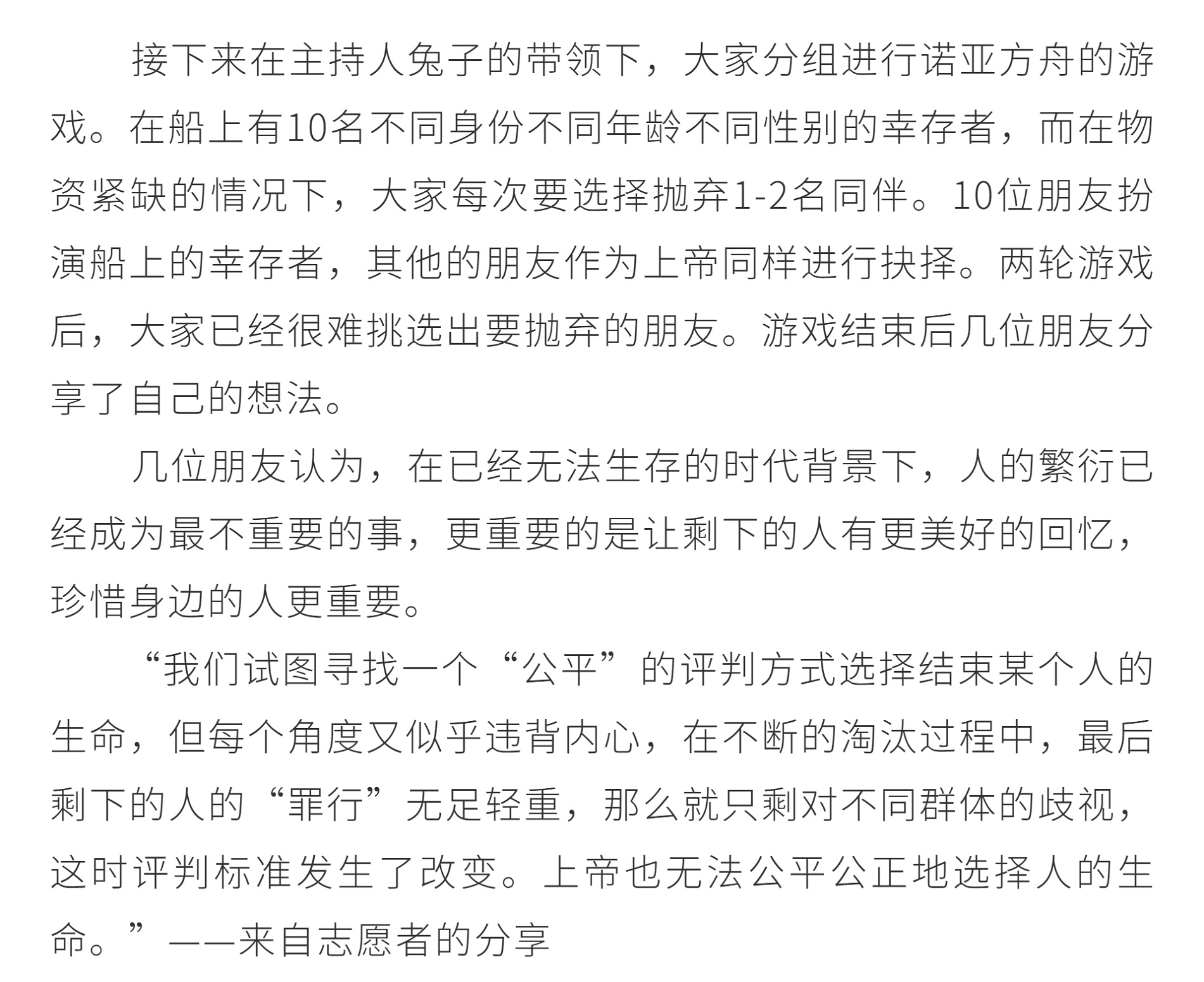 接下来在主持人兔子的带领下，大家分组进行诺亚方舟的游戏。在船上有10名不同身份不同年龄不同性别的幸存者，而在物资紧缺的情况下，大家每次要选择抛弃1-2名同伴。10位朋友扮演船上的幸存者，其他的朋友作为上帝同样进行抉择。两轮游戏后，大家已经很难挑选出要抛弃的朋友。游戏结束后几位朋友分享了自己的想法。

几位朋友认为，在已经无法生存的时代背景下，人的繁衍已经成为最不重要的事，更重要的是让剩下的人有更美好的回忆，珍惜身边的人更重要。

“我们试图寻找一个“公平”的评判方式选择结束某个人的生命，但每个角度又似乎违背内心，在不断的淘汰过程中，最后剩下的人的“罪行”无足轻重，那么就只剩对不同群体的歧视，这时评判标准发生了改变。上帝也无法公平公正地选择人的生命。”——来自志愿者的分享